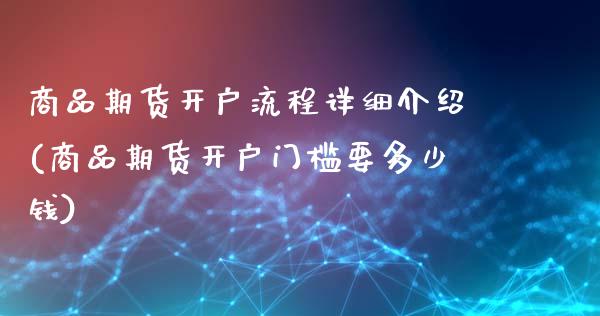 商品期货开户流程详细介绍(商品期货开户门槛要多少钱)